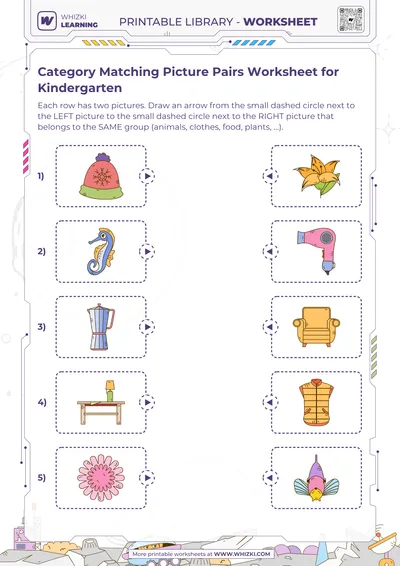 WHIZKI LEARNING

PRINTABLE LIBRARY - WORKSHEET

Category Matching Picture Pairs Worksheet for Kindergarten

Each row has two pictures. Draw an arrow from the small dashed circle next to the LEFT picture to the small dashed circle next to the RIGHT picture that belongs to the SAME group (animals, clothes, food, plants, ...).

1)

2)

3)

4)

5)

More printable worksheets at WWW.WHIZKI.COM